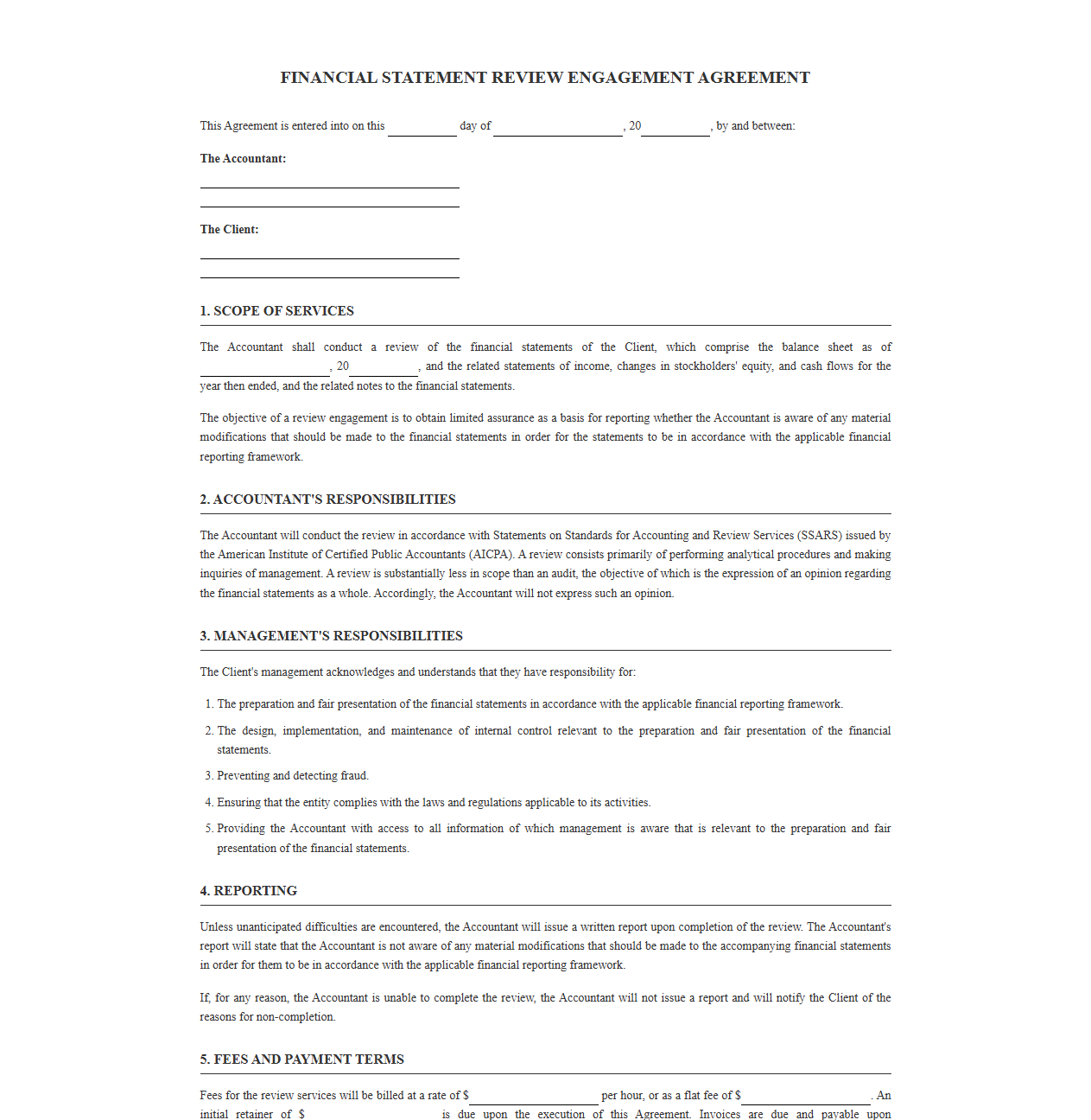 FINANCIAL STATEMENT REVIEW ENGAGEMENT AGREEMENT

This Agreement is entered into on this ____ day of ____, 20____, by and between:

The Accountant:

____
____

The Client:

____
____

1. SCOPE OF SERVICES

The Accountant shall conduct a review of the financial statements of the Client, which comprise the balance sheet as of ____, 20____, and the related statements of income, changes in stockholders' equity, and cash flows for the year then ended, and the related notes to the financial statements.

The objective of a review engagement is to obtain limited assurance as a basis for reporting whether the Accountant is aware of any material modifications that should be made to the financial statements in order for the statements to be in accordance with the applicable financial reporting framework.

2. ACCOUNTANT'S RESPONSIBILITIES

The Accountant will conduct the review in accordance with Statements on Standards for Accounting and Review Services (SSARS) issued by the American Institute of Certified Public Accountants (AICPA). A review consists primarily of performing analytical procedures and making inquiries of management. A review is substantially less in scope than an audit, the objective of which is the expression of an opinion regarding the financial statements as a whole. Accordingly, the Accountant will not express such an opinion.

3. MANAGEMENT'S RESPONSIBILITIES

The Client's management acknowledges and understands that they have responsibility for:

1. The preparation and fair presentation of the financial statements in accordance with the applicable financial reporting framework.
2. The design, implementation, and maintenance of internal control relevant to the preparation and fair presentation of the financial statements.
3. Preventing and detecting fraud.
4. Ensuring that the entity complies with the laws and regulations applicable to its activities.
5. Providing the Accountant with access to all information of which management is aware that is relevant to the preparation and fair presentation of the financial statements.

4. REPORTING

Unless unanticipated difficulties are encountered, the Accountant will issue a written report upon completion of the review. The Accountant's report will state that the Accountant is not aware of any material modifications that should be made to the accompanying financial statements in order for them to be in accordance with the applicable financial reporting framework.

If, for any reason, the Accountant is unable to complete the review, the Accountant will not issue a report and will notify the Client of the reasons for non-completion.

5. FEES AND PAYMENT TERMS

Fees for the review services will be billed at a rate of $____ per hour, or as a flat fee of $____. An initial retainer of $____ is due upon the execution of this Agreement. Invoices are due and payable upon